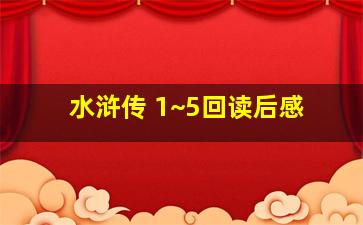 水浒传 1~5回读后感